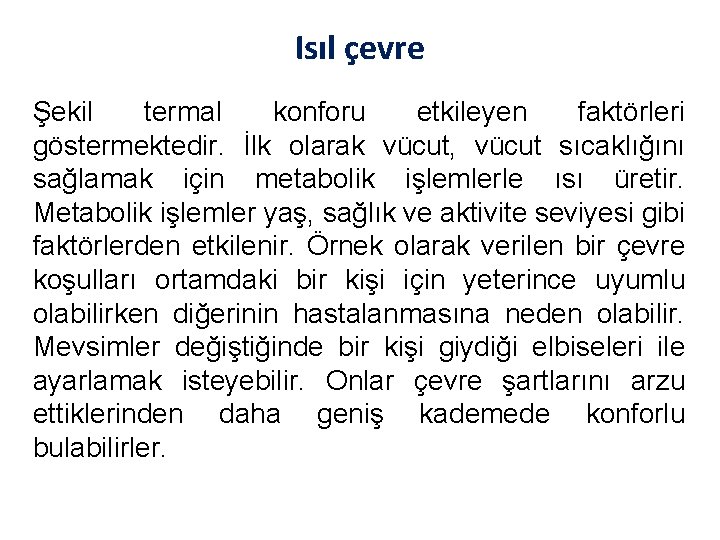 Isıl çevre

Şekil termal konforu etkileyen faktörleri göstermektedir. İlk olarak vücut, vücut sıcaklığını sağlamak için metabolik işlemlerle ısı üretir. Metabolik işlemler yaş, sağlık ve aktivite seviyesi gibi faktörlerden etkilenir. Örnek olarak verilen bir çevre koşulları ortamdaki bir kişi için yeterince uyumlu olabilirken diğerinin hastalanmasına neden olabilir. Mevsimler değiştiğinde bir kişi giydiği elbiseleri ile ayarlamak isteyebilir. Onlar çevre şartlarını arzu ettiklerinden daha geniş kademede konforlu bulabilirler.